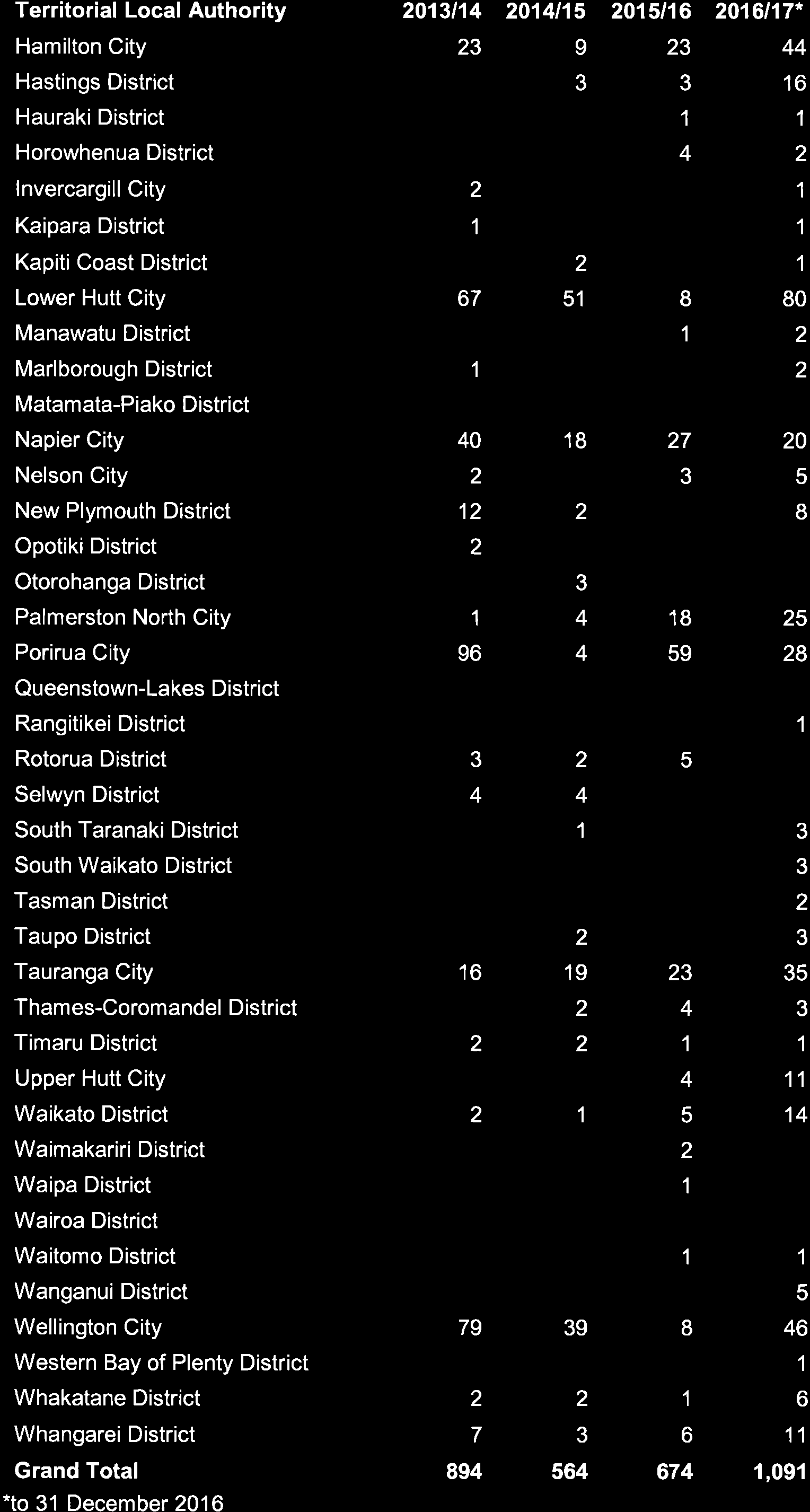 | Territorial Local Authority | 2013/14 | 2014/15 | 2015/16 | 2016/17* |
|---|---|---|---|---|
| Hamilton City | 23 | 9 | 23 | 44 |
| Hastings District | | 3 | 3 | 16 |
| Hauraki District | | | 1 | 1 |
| Horowhenua District | | | 4 | 2 |
| Invercargill City | 2 | | | 1 |
| Kaipara District | 1 | | | 1 |
| Kapiti Coast District | | 2 | | 1 |
| Lower Hutt City | 67 | 51 | 8 | 80 |
| Manawatu District | | | 1 | 2 |
| Marlborough District | 1 | | | 2 |
| Matamata-Piako District | | | | |
| Napier City | 40 | 18 | 27 | 20 |
| Nelson City | 2 | | 3 | 5 |
| New Plymouth District | 12 | 2 | | 8 |
| Opotiki District | 2 | | | |
| Otorohanga District | | 3 | | |
| Palmerston North City | 1 | 4 | 18 | 25 |
| Porirua City | 96 | 4 | 59 | 28 |
| Queenstown-Lakes District | | | | |
| Rangitikei District | | | | 1 |
| Rotorua District | 3 | 2 | 5 | |
| Selwyn District | 4 | 4 | | |
| South Taranaki District | | 1 | | 3 |
| South Waikato District | | | | 3 |
| Tasman District | | | | 2 |
| Taupo District | | 2 | | 3 |
| Tauranga City | 16 | 19 | 23 | 35 |
| Thames-Coromandel District | | 2 | 4 | 3 |
| Timaru District | 2 | 2 | 1 | 1 |
| Upper Hutt City | | | 4 | 11 |
| Waikato District | 2 | 1 | 5 | 14 |
| Waimakariri District | | | 2 | |
| Waipa District | | | 1 | |
| Wairoa District | | | | |
| Waitomo District | | | 1 | 1 |
| Wanganui District | | | | 5 |
| Wellington City | 79 | 39 | 8 | 46 |
| Western Bay of Plenty District | | | | 1 |
| Whakatane District | 2 | 2 | 1 | 6 |
| Whangarei District | 7 | 3 | 6 | 11 |
| Grand Total | 894 | 564 | 674 | 1,091 |

*to 31 December 2016